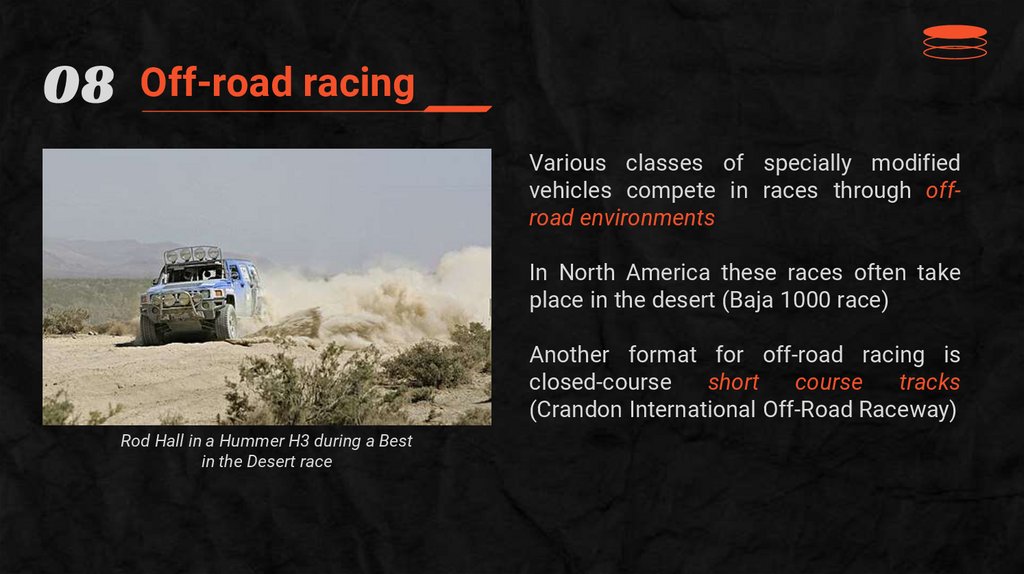 08 Off-road racing

Rod Hall in a Hummer H3 during a Best in the Desert race

Various classes of specially modified vehicles compete in races through off-road environments

In North America these races often take place in the desert (Baja 1000 race)

Another format for off-road racing is closed-course short course tracks (Crandon International Off-Road Raceway)